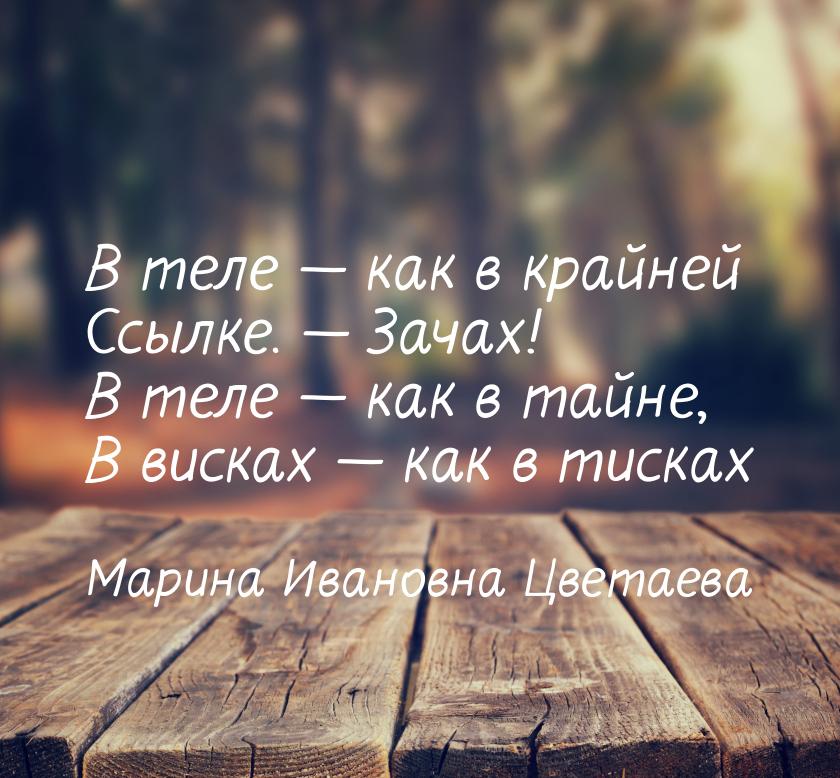 В теле — как в крайней
Ссылке. — Зачах!
В теле — как в тайне,
В висках — как в тисках

Марина Ивановна Цветаева